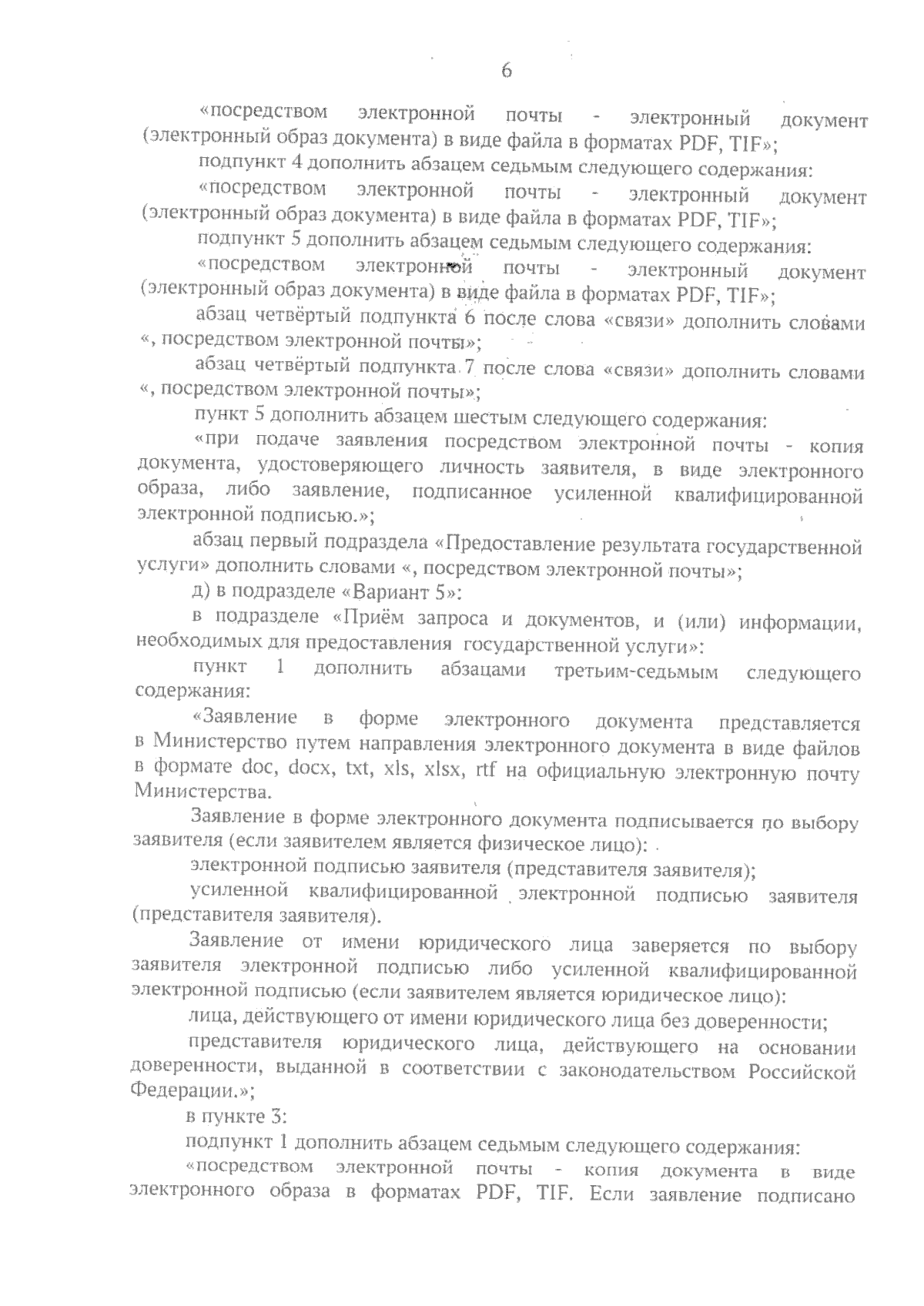 6

«посредством электронной почты - электронный документ (электронный образ документа) в виде файла в форматах PDF, TIF»;

подпункт 4 дополнить абзацем седьмым следующего содержания:

«посредством электронной почты - электронный документ (электронный образ документа) в виде файла в форматах PDF, TIF»;

подпункт 5 дополнить абзацем седьмым следующего содержания:

«посредством электронной почты - электронный документ (электронный образ документа) в виде файла в форматах PDF, TIF»;

абзац четвёртый подпункта 6 после слова «связи» дополнить словами «, посредством электронной почты»;

абзац четвёртый подпункта 7 после слова «связи» дополнить словами «, посредством электронной почты»;

пункт 5 дополнить абзацем шестым следующего содержания:

«при подаче заявления посредством электронной почты - копия документа, удостоверяющего личность заявителя, в виде электронного образа, либо заявление, подписанное усиленной квалифицированной электронной подписью.»;

абзац первый подраздела «Предоставление результата государственной услуги» дополнить словами «, посредством электронной почты»;

д) в подразделе «Вариант 5»:

в подразделе «Приём запроса и документов, и (или) информации, необходимых для предоставления государственной услуги»:

пункт 1 дополнить абзацами третьим-седьмым следующего содержания:

«Заявление в форме электронного документа представляется в Министерство путем направления электронного документа в виде файлов в формате doc, docx, txt, xls, xlsx, rtf на официальную электронную почту Министерства.

Заявление в форме электронного документа подписывается по выбору заявителя (если заявителем является физическое лицо):

электронной подписью заявителя (представителя заявителя);

усиленной квалифицированной электронной подписью заявителя (представителя заявителя).

Заявление от имени юридического лица заверяется по выбору заявителя электронной подписью либо усиленной квалифицированной электронной подписью (если заявителем является юридическое лицо):

лица, действующего от имени юридического лица без доверенности;

представителя юридического лица, действующего на основании доверенности, выданной в соответствии с законодательством Российской Федерации.»;

в пункте 3:

подпункт 1 дополнить абзацем седьмым следующего содержания:

«посредством электронной почты - копия документа в виде электронного образа в форматах PDF, TIF. Если заявление подписано